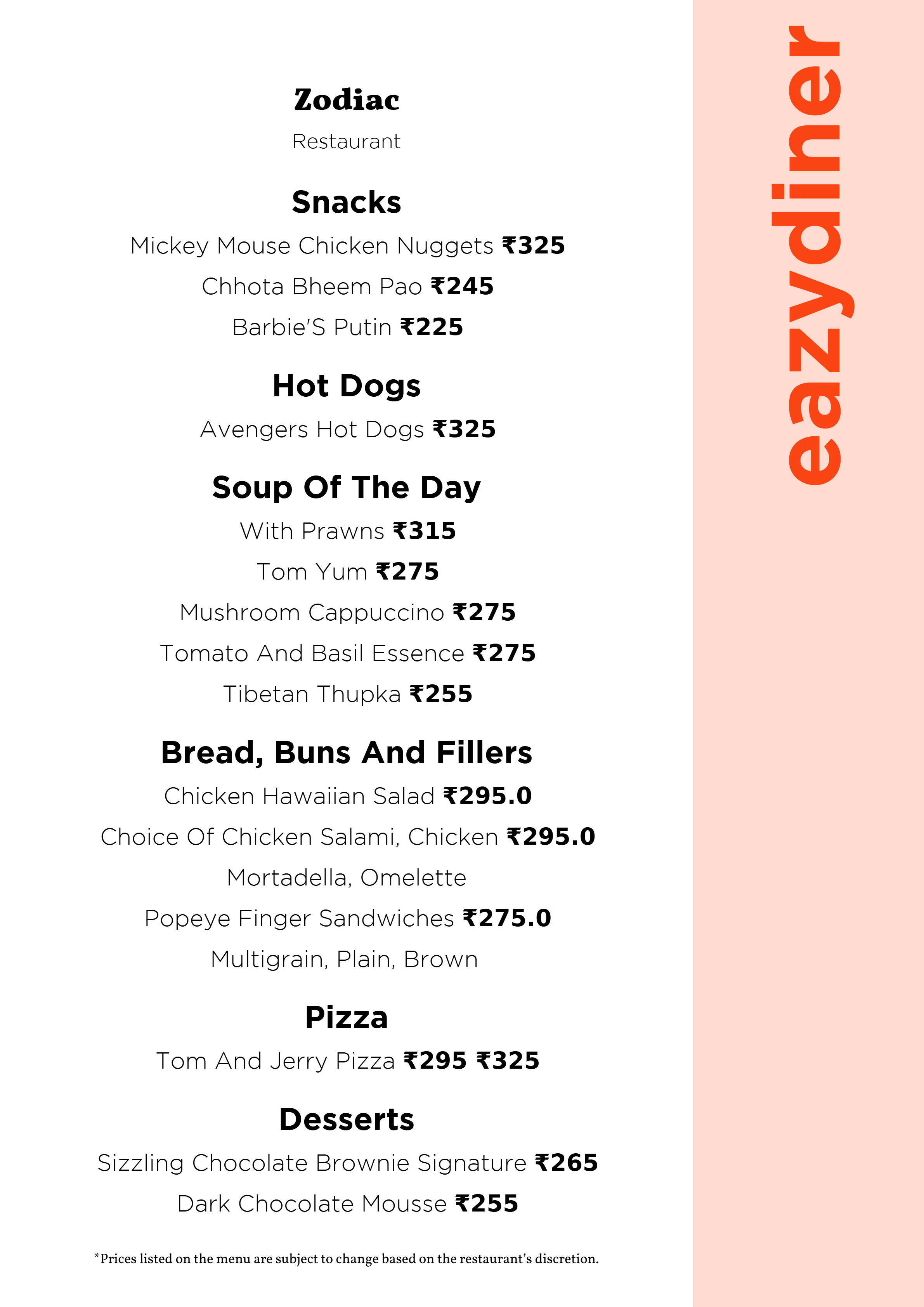 Zodiac

Restaurant

Snacks

Mickey Mouse Chicken Nuggets ₹325

Chhota Bheem Pao ₹245

Barbie'S Putin ₹225

Hot Dogs

Avengers Hot Dogs ₹325

Soup Of The Day

With Prawns ₹315

Tom Yum ₹275

Mushroom Cappuccino ₹275

Tomato And Basil Essence ₹275

Tibetan Thupka ₹255

Bread, Buns And Fillers

Chicken Hawaiian Salad ₹295.0

Choice Of Chicken Salami, Chicken ₹295.0

Mortadella, Omelette

Popeye Finger Sandwiches ₹275.0

Multigrain, Plain, Brown

Pizza

Tom And Jerry Pizza ₹295 ₹325

Desserts

Sizzling Chocolate Brownie Signature ₹265

Dark Chocolate Mousse ₹255

*Prices listed on the menu are subject to change based on the restaurant's discretion.

eazydiner